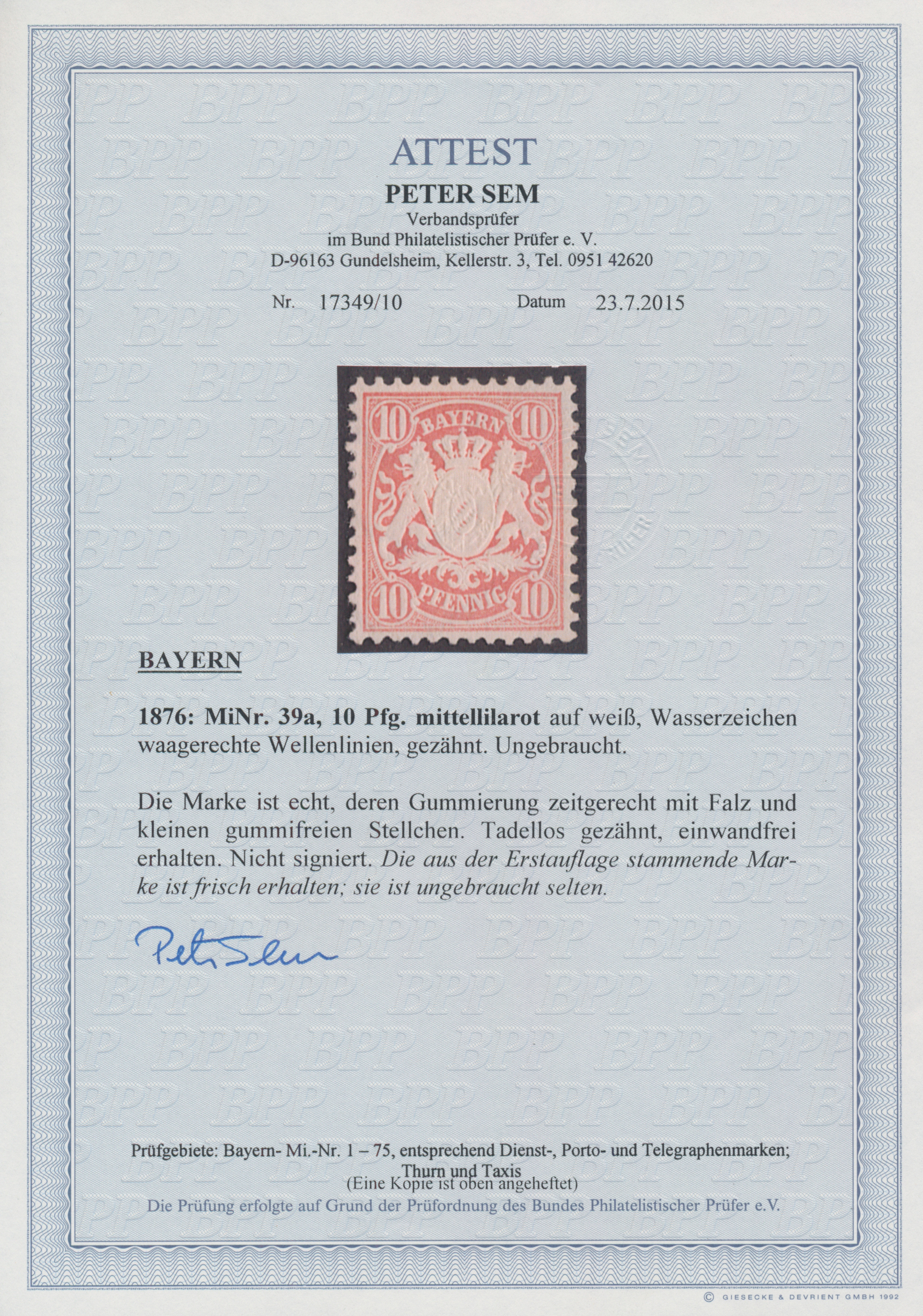 ATTEST

PETER SEM

Verbandsprüfer
im Bund Philatelistischer Prüfer e. V.
D-96163 Gundelsheim, Kellerstr. 3, Tel. 0951 42620

Nr. 17349/10 Datum 23.7.2015

10 BAYERN 10
10 PFENNIG 10

BAYERN

1876: MiNr. 39a, 10 Pfg. mittellilarot auf weiß, Wasserzeichen waagerechte Wellenlinien, gezähnt. Ungebraucht.

Die Marke ist echt, deren Gummierung zeitgerecht mit Falz und kleinen gummifreien Stellchen. Tadellos gezähnt, einwandfrei erhalten. Nicht signiert. Die aus der Erstauflage stammende Marke ist frisch erhalten; sie ist ungebraucht selten.

Peter Sem

Prüfgebiete: Bayern- Mi.-Nr. 1 – 75, entsprechend Dienst-, Porto- und Telegraphenmarken;
Thurn und Taxis
(Eine Kopie ist oben angeheftet)

Die Prüfung erfolgte auf Grund der Prüfordnung des Bundes Philatelistischer Prüfer e.V.

© GIESECKE & DEVRIENT GMBH 1992

BPP